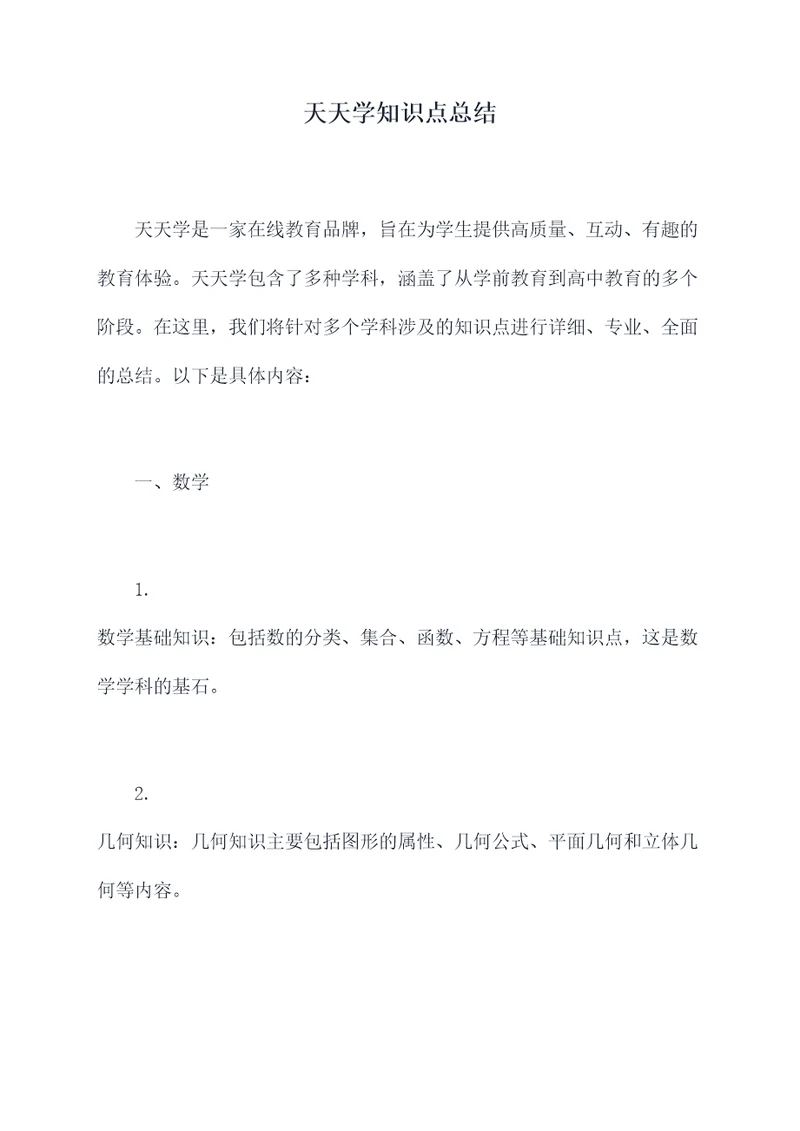 天天学知识点总结

天天学是一家在线教育品牌，旨在为学生提供高质量、互动、有趣的教育体验。天天学包含了多种学科，涵盖了从学前教育到高中教育的多个阶段。在这里，我们将针对多个学科涉及的知识点进行详细、专业、全面的总结。以下是具体内容：

一、数学

1.
数学基础知识：包括数的分类、集合、函数、方程等基础知识点，这是数学学科的基石。

2.
几何知识：几何知识主要包括图形的属性、几何公式、平面几何和立体几何等内容。